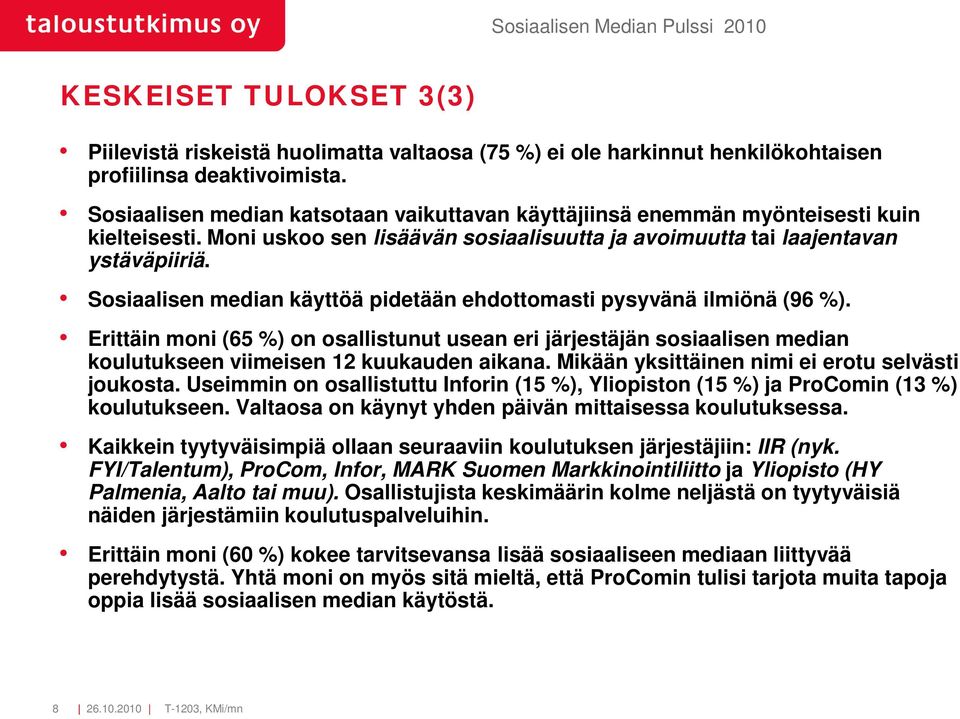 taloustutkimus oy

Sosiaalisen Median Pulssi 2010

KESKEISET TULOKSET 3(3)

• Piilevistä riskeistä huolimatta valtaosa (75 %) ei ole harkinnut henkilökohtaisen profiilinsa deaktivoimista.

• Sosiaalisen median katsotaan vaikuttavan käyttäjiinsä enemmän myönteisesti kuin kielteisesti. Moni uskoo sen lisäävän sosiaalisuutta ja avoimuutta tai laajentavan ystäväpiiriä.

• Sosiaalisen median käyttöä pidetään ehdottomasti pysyvänä ilmiönä (96 %).

• Erittäin moni (65 %) on osallistunut usean eri järjestäjän sosiaalisen median koulutukseen viimeisen 12 kuukauden aikana. Mikään yksittäinen nimi ei erotu selvästi joukosta. Useimmin on osallistuttu Inforin (15 %), Yliopiston (15 %) ja ProComin (13 %) koulutukseen. Valtaosa on käynyt yhden päivän mittaisessa koulutuksessa.

• Kaikkein tyytyväisimpiä ollaan seuraaviin koulutuksen järjestäjiin: IIR (nyk. FYI/Talentum), ProCom, Infor, MARK Suomen Markkinointiliitto ja Yliopisto (HY Palmenia, Aalto tai muu). Osallistujista keskimäärin kolme neljästä on tyytyväisiä näiden järjestämiin koulutuspalveluihin.

• Erittäin moni (60 %) kokee tarvitsevansa lisää sosiaaliseen mediaan liittyvää perehdytystä. Yhtä moni on myös sitä mieltä, että ProComin tulisi tarjota muita tapoja oppia lisää sosiaalisen median käytöstä.

8 | 26.10.2010 | T-1203, KMi/mn